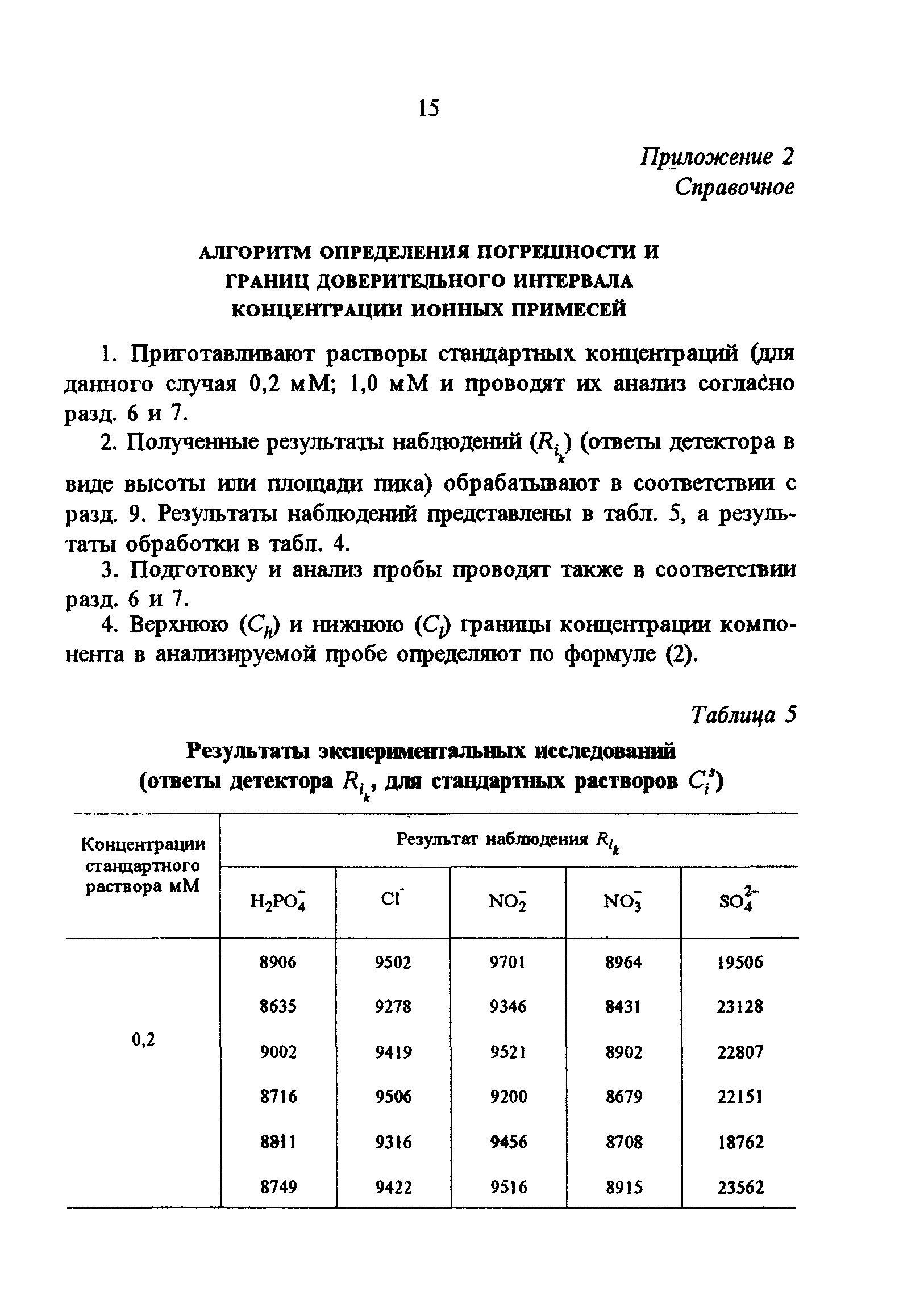 15

Приложение 2
Справочное

АЛГОРИТМ ОПРЕДЕЛЕНИЯ ПОГРЕШНОСТИ И ГРАНИЦ ДОВЕРИТЕЛЬНОГО ИНТЕРВАЛА КОНЦЕНТРАЦИИ ИОННЫХ ПРИМЕСЕЙ

1. Приготавливают растворы стандартных концентраций (для данного случая 0,2 мМ; 1,0 мМ и проводят их анализ согласно разд. 6 и 7.

2. Полученные результаты наблюдений ($R_{i_k}$) (ответы детектора в виде высоты или площади пика) обрабатывают в соответствии с разд. 9. Результаты наблюдений представлены в табл. 5, а результаты обработки в табл. 4.

3. Подготовку и анализ пробы проводят также в соответствии разд. 6 и 7.

4. Верхнюю ($C_h$) и нижнюю ($C_l$) границы концентрации компонента в анализируемой пробе определяют по формуле (2).

Таблица 5

Результаты экспериментальных исследований (ответы детектора $R_{i_k}$, для стандартных растворов $C_i^s$)

| Концентрации стандартного раствора мМ | Результат наблюдения $R_{i_k}$ | | | | |
|---|---|---|---|---|---|
| | $H_2PO_4^-$ | $Cl^-$ | $NO_2^-$ | $NO_3^-$ | $SO_4^{2-}$ |
| 0,2 | 8906 | 9502 | 9701 | 8964 | 19506 |
| | 8635 | 9278 | 9346 | 8431 | 23128 |
| | 9002 | 9419 | 9521 | 8902 | 22807 |
| | 8716 | 9506 | 9200 | 8679 | 22151 |
| | 8811 | 9316 | 9456 | 8708 | 18762 |
| | 8749 | 9422 | 9516 | 8915 | 23562 |